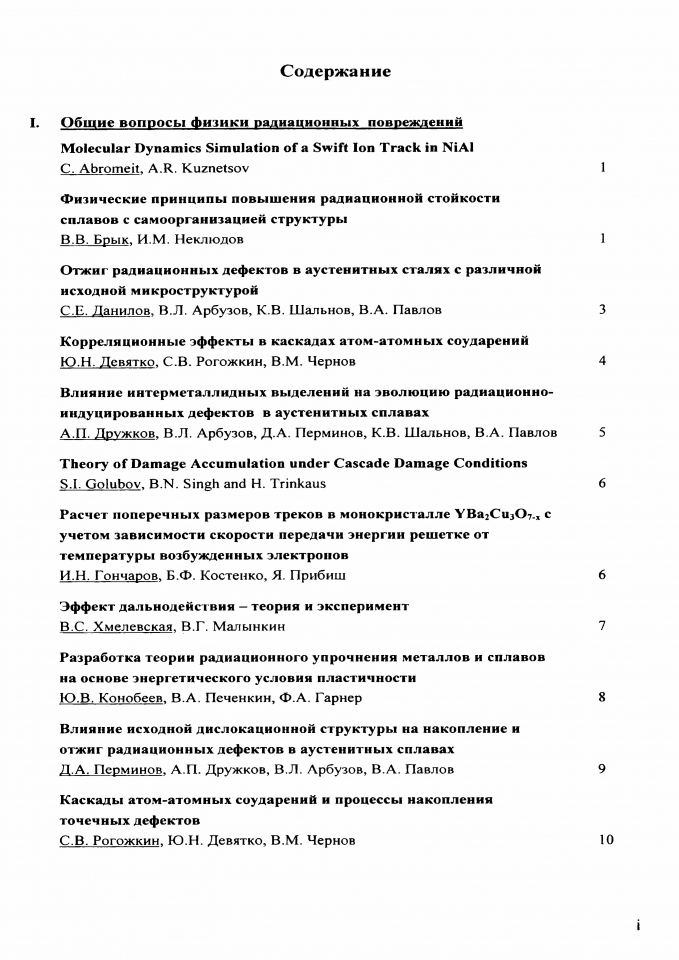 Содержание

I. Общие вопросы физики радиационных повреждений

Molecular Dynamics Simulation of a Swift Ion Track in NiAl
C. Abromeit, A.R. Kuznetsov 1

Физические принципы повышения радиационной стойкости сплавов с самоорганизацией структуры
В.В. Брык, И.М. Неклюдов 1

Отжиг радиационных дефектов в аустенитных сталях с различной исходной микроструктурой
С.Е. Данилов, В.Л. Арбузов, К.В. Шальнов, В.А. Павлов 3

Корреляционные эффекты в каскадах атом-атомных соударений
Ю.Н. Девятко, С.В. Рогожкин, В.М. Чернов 4

Влияние интерметаллидных выделений на эволюцию радиационно-индуцированных дефектов в аустенитных сплавах
А.П. Дружков, В.Л. Арбузов, Д.А. Перминов, К.В. Шальнов, В.А. Павлов 5

Theory of Damage Accumulation under Cascade Damage Conditions
S.I. Golubov, B.N. Singh and H. Trinkaus 6

Расчет поперечных размеров треков в монокристалле $YBa_2Cu_3O_{7-x}$ с учетом зависимости скорости передачи энергии решетке от температуры возбужденных электронов
И.Н. Гончаров, Б.Ф. Костенко, Я. Прибиш 6

Эффект дальнодействия – теория и эксперимент
В.С. Хмелевская, В.Г. Малынкин 7

Разработка теории радиационного упрочнения металлов и сплавов на основе энергетического условия пластичности
Ю.В. Конобеев, В.А. Печенкин, Ф.А. Гарнер 8

Влияние исходной дислокационной структуры на накопление и отжиг радиационных дефектов в аустенитных сплавах
Д.А. Перминов, А.П. Дружков, В.Л. Арбузов, В.А. Павлов 9

Каскады атом-атомных соударений и процессы накопления точечных дефектов
С.В. Рогожкин, Ю.Н. Девятко, В.М. Чернов 10

i